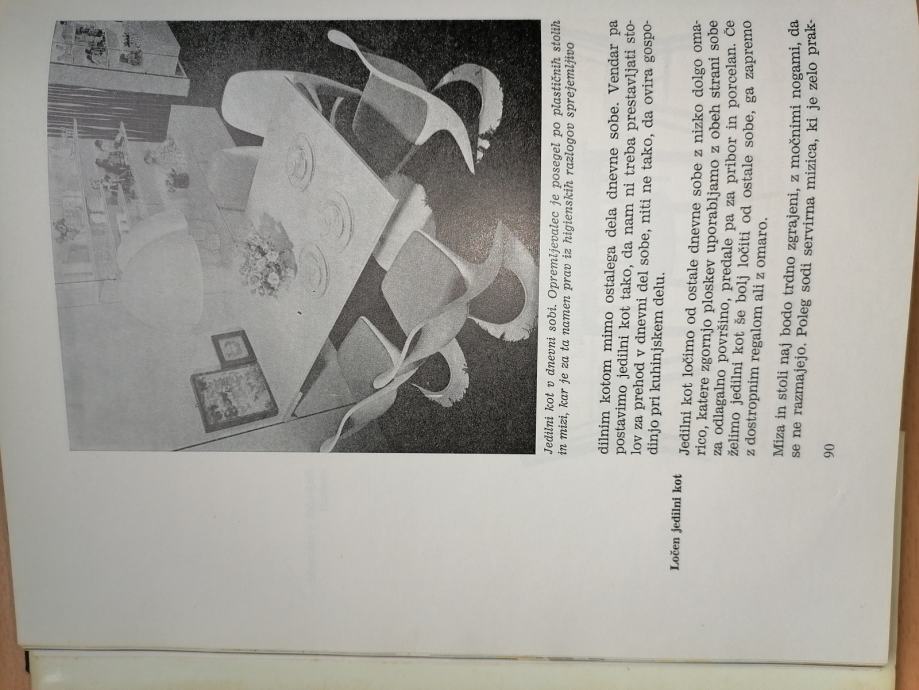 Jedilni kot v dnevni sobi. Opremljevalec je posegel po plastičnih stolih in mizi, kar je za ta namen prav iz higienskih razlogov sprejemljivo

dilnim kotom mimo ostalega dela dnevne sobe. Vendar pa postavimo jedilni kot tako, da nam ni treba prestavljati stolov za prehod v dnevni del sobe, niti ne tako, da ovira gospodinjo pri kuhinjskem delu.

Ločen jedilni kot

Jedilni kot ločimo od ostale dnevne sobe z nizko dolgo omarico, katere zgornjo ploskev uporabljamo z obeh strani sobe za odlagalno površino, predale pa za pribor in porcelan. Če želimo jedilni kot še bolj ločiti od ostale sobe, ga zapremo z dostropnim regalom ali z omaro.

Miza in stoli naj bodo trdno zgrajeni, z močnimi nogami, da se ne razmajejo. Poleg sodi servirna mizica, ki je zelo prak-

90